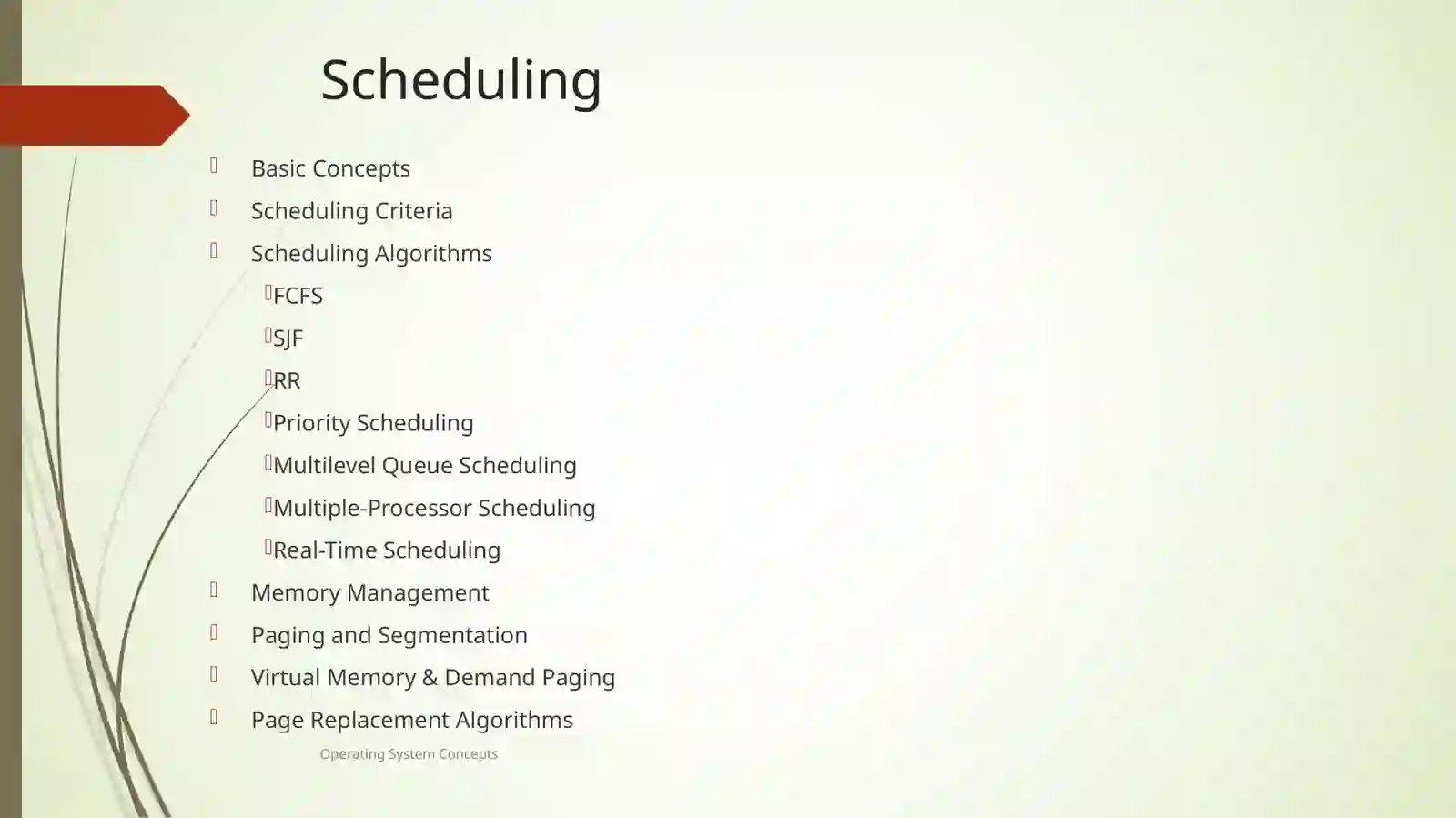 Scheduling

Basic Concepts
Scheduling Criteria
Scheduling Algorithms
FCFS
SJF
RR
Priority Scheduling
Multilevel Queue Scheduling
Multiple-Processor Scheduling
Real-Time Scheduling
Memory Management
Paging and Segmentation
Virtual Memory & Demand Paging
Page Replacement Algorithms

Operating System Concepts